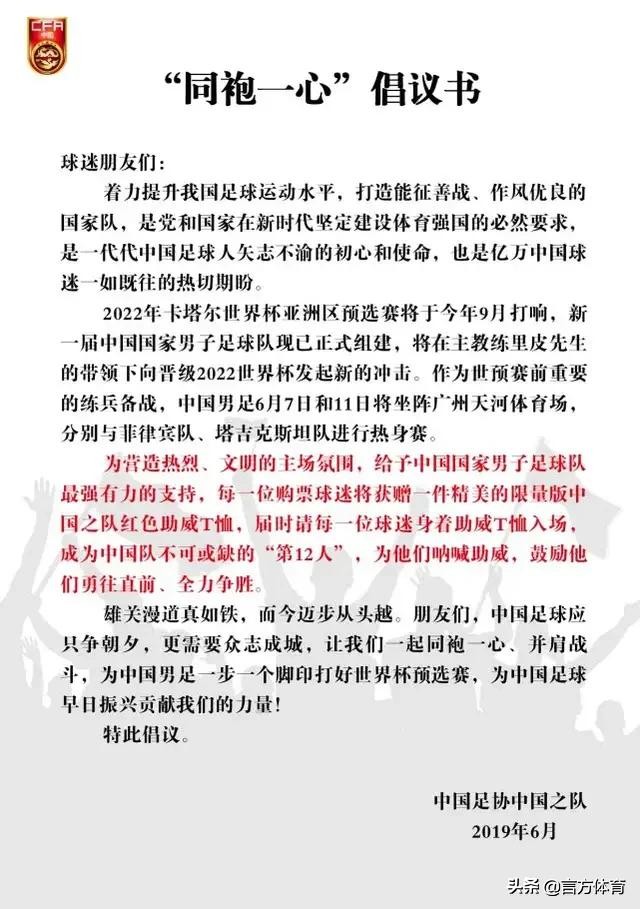 CFA

“同袍一心”倡议书

球迷朋友们：

着力提升我国足球运动水平，打造能征善战、作风优良的国家队，是党和国家在新时代坚定建设体育强国的必然要求，是一代代中国足球人矢志不渝的初心和使命，也是亿万中国球迷一如既往的热切期盼。

2022年卡塔尔世界杯亚洲区预选赛将于今年9月打响，新一届中国国家男子足球队现已正式组建，将在主教练里皮先生的带领下向晋级2022世界杯发起新的冲击。作为世预赛前重要的练兵备战，中国男足6月7日和11日将坐阵广州天河体育场，分别与菲律宾队、塔吉克斯坦队进行热身赛。

为营造热烈、文明的主场氛围，给予中国国家男子足球队最强有力的支持，每一位购票球迷将获赠一件精美的限量版中国之队红色助威T恤，届时请每一位球迷身着助威T恤入场，成为中国队不可或缺的“第12人”，为他们呐喊助威，鼓励他们勇往直前、全力争胜。

雄关漫道真如铁，而今迈步从头越。朋友们，中国足球应只争朝夕，更需要众志成城，让我们一起同袍一心、并肩战斗，为中国男足一步一个脚印打好世界杯预选赛，为中国足球早日振兴贡献我们的力量！

特此倡议。

中国足协中国之队
2019年6月

头条 @言方体育